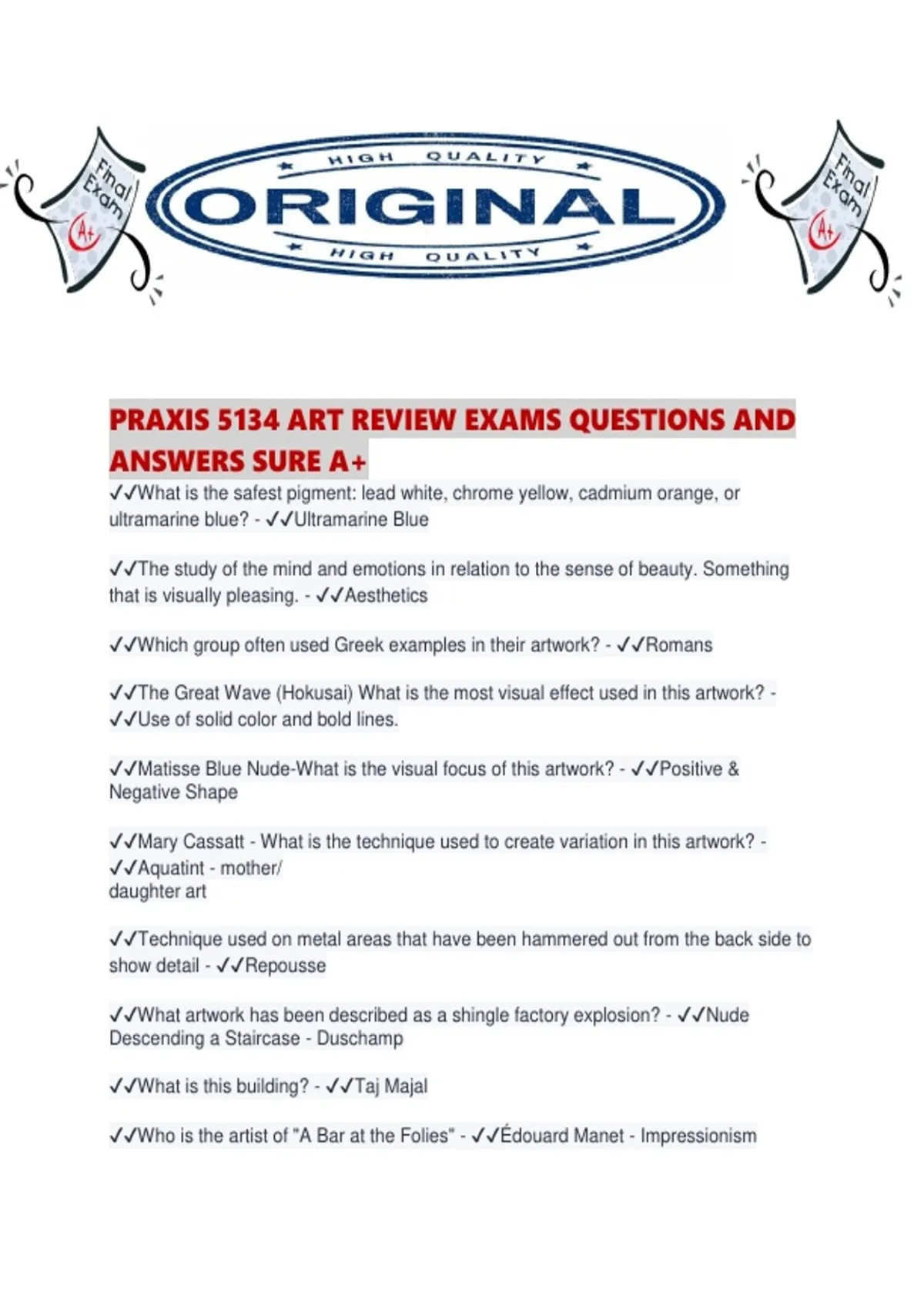 Final Exam A+

HIGH QUALITY
ORIGINAL
HIGH QUALITY

Final Exam A+

PRAXIS 5134 ART REVIEW EXAMS QUESTIONS AND ANSWERS SURE A+

✓✓What is the safest pigment: lead white, chrome yellow, cadmium orange, or ultramarine blue? - ✓✓Ultramarine Blue

✓✓The study of the mind and emotions in relation to the sense of beauty. Something that is visually pleasing. - ✓✓Aesthetics

✓✓Which group often used Greek examples in their artwork? - ✓✓Romans

✓✓The Great Wave (Hokusai) What is the most visual effect used in this artwork? - ✓✓Use of solid color and bold lines.

✓✓Matisse Blue Nude-What is the visual focus of this artwork? - ✓✓Positive & Negative Shape

✓✓Mary Cassatt - What is the technique used to create variation in this artwork? - ✓✓Aquatint - mother/
daughter art

✓✓Technique used on metal areas that have been hammered out from the back side to show detail - ✓✓Repousse

✓✓What artwork has been described as a shingle factory explosion? - ✓✓Nude Descending a Staircase - Duschamp

✓✓What is this building? - ✓✓Taj Majal

✓✓Who is the artist of "A Bar at the Folies" - ✓✓Édouard Manet - Impressionism